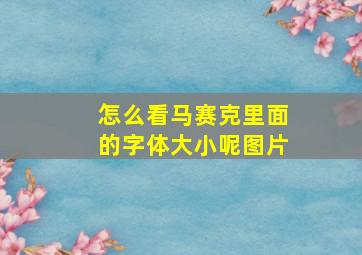 怎么看马赛克里面的字体大小呢图片